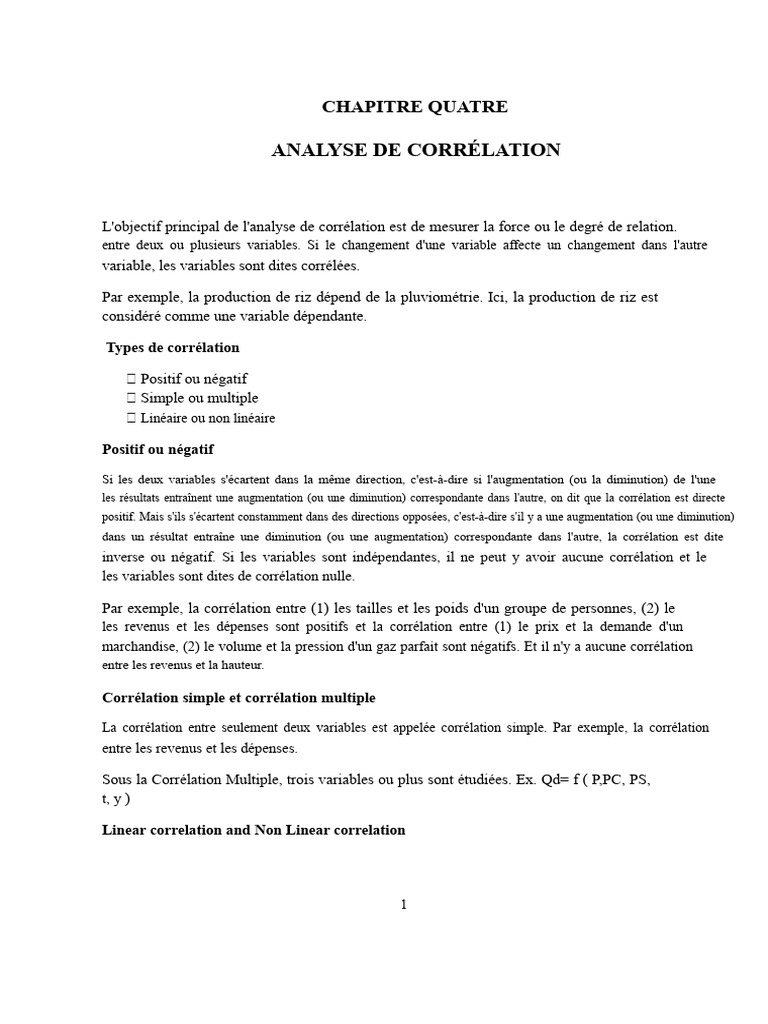 CHAPITRE QUATRE

ANALYSE DE CORRÉLATION

L'objectif principal de l'analyse de corrélation est de mesurer la force ou le degré de relation. entre deux ou plusieurs variables. Si le changement d'une variable affecte un changement dans l'autre variable, les variables sont dites corrélées.

Par exemple, la production de riz dépend de la pluviométrie. Ici, la production de riz est considéré comme une variable dépendante.

Types de corrélation

 Positif ou négatif
 Simple ou multiple
 Linéaire ou non linéaire

Positif ou négatif

Si les deux variables s'écartent dans la même direction, c'est-à-dire si l'augmentation (ou la diminution) de l'une les résultats entraînent une augmentation (ou une diminution) correspondante dans l'autre, on dit que la corrélation est directe positif. Mais s'ils s'écartent constamment dans des directions opposées, c'est-à-dire s'il y a une augmentation (ou une diminution) dans un résultat entraîne une diminution (ou une augmentation) correspondante dans l'autre, la corrélation est dite inverse ou négatif. Si les variables sont indépendantes, il ne peut y avoir aucune corrélation et le les variables sont dites de corrélation nulle.

Par exemple, la corrélation entre (1) les tailles et les poids d'un groupe de personnes, (2) le les revenus et les dépenses sont positifs et la corrélation entre (1) le prix et la demande d'un marchandise, (2) le volume et la pression d'un gaz parfait sont négatifs. Et il n'y a aucune corrélation entre les revenus et la hauteur.

Corrélation simple et corrélation multiple

La corrélation entre seulement deux variables est appelée corrélation simple. Par exemple, la corrélation entre les revenus et les dépenses.

Sous la Corrélation Multiple, trois variables ou plus sont étudiées. Ex. Qd= f ( P,PC, PS, t, y )

Linear correlation and Non Linear correlation

1